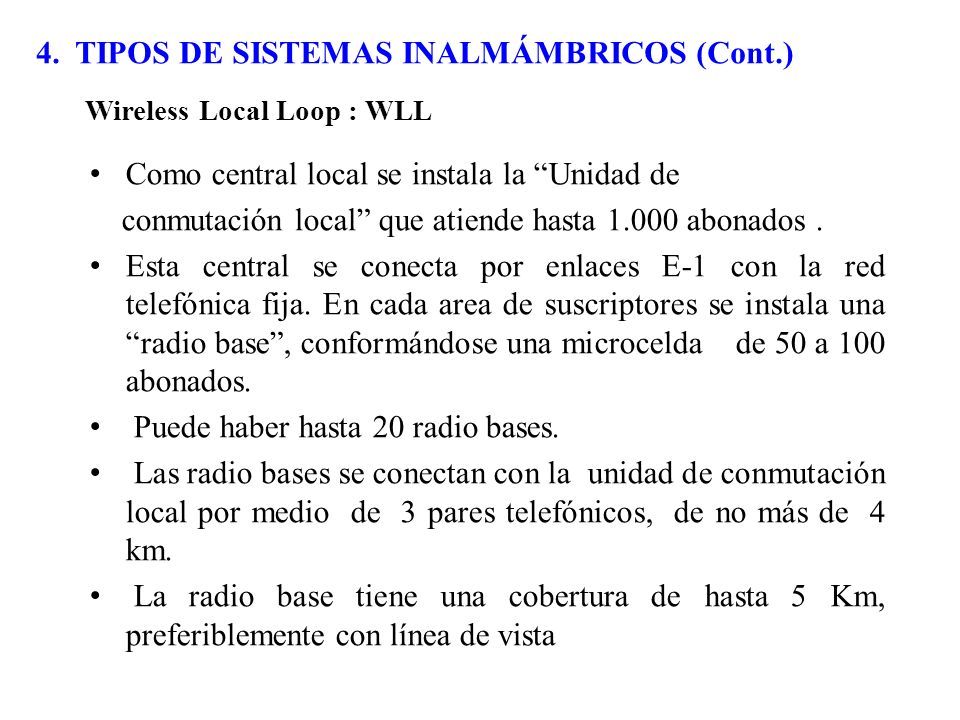 4. TIPOS DE SISTEMAS INALMÁMBRICOS (Cont.)

Wireless Local Loop : WLL

• Como central local se instala la “Unidad de conmutación local” que atiende hasta 1.000 abonados .

• Esta central se conecta por enlaces E-1 con la red telefónica fija. En cada area de suscriptores se instala una “radio base”, conformándose una microcelda de 50 a 100 abonados.

• Puede haber hasta 20 radio bases.

• Las radio bases se conectan con la unidad de conmutación local por medio de 3 pares telefónicos, de no más de 4 km.

• La radio base tiene una cobertura de hasta 5 Km, preferiblemente con línea de vista